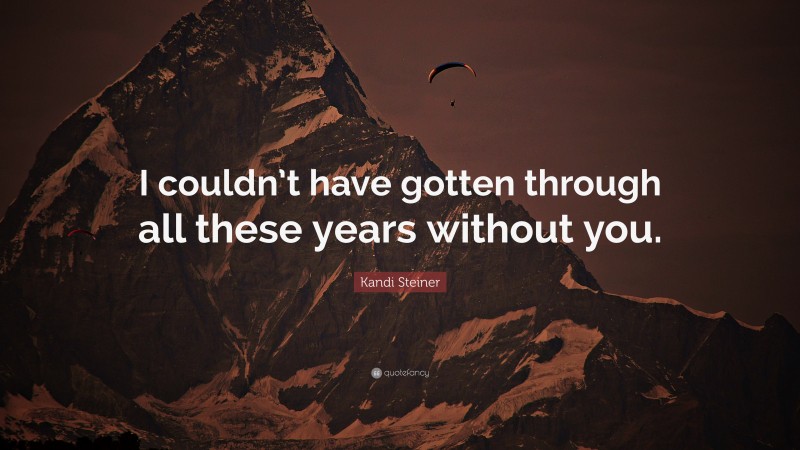 I couldn’t have gotten through all these years without you.

Kandi Steiner

quotefancy